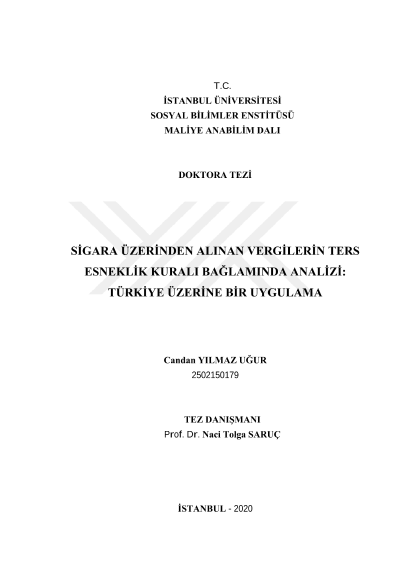 T.C.
İSTANBUL ÜNİVERSİTESİ
SOSYAL BİLİMLER ENSTİTÜSÜ
MALİYE ANABİLİM DALI

DOKTORA TEZİ

SİGARA ÜZERİNDEN ALINAN VERGİLERİN TERS ESNEKLİK KURALI BAĞLAMINDA ANALİZİ: TÜRKİYE ÜZERİNE BİR UYGULAMA

Candan YILMAZ UĞUR
2502150179

TEZ DANIŞMANI
Prof. Dr. Naci Tolga SARUÇ

İSTANBUL - 2020